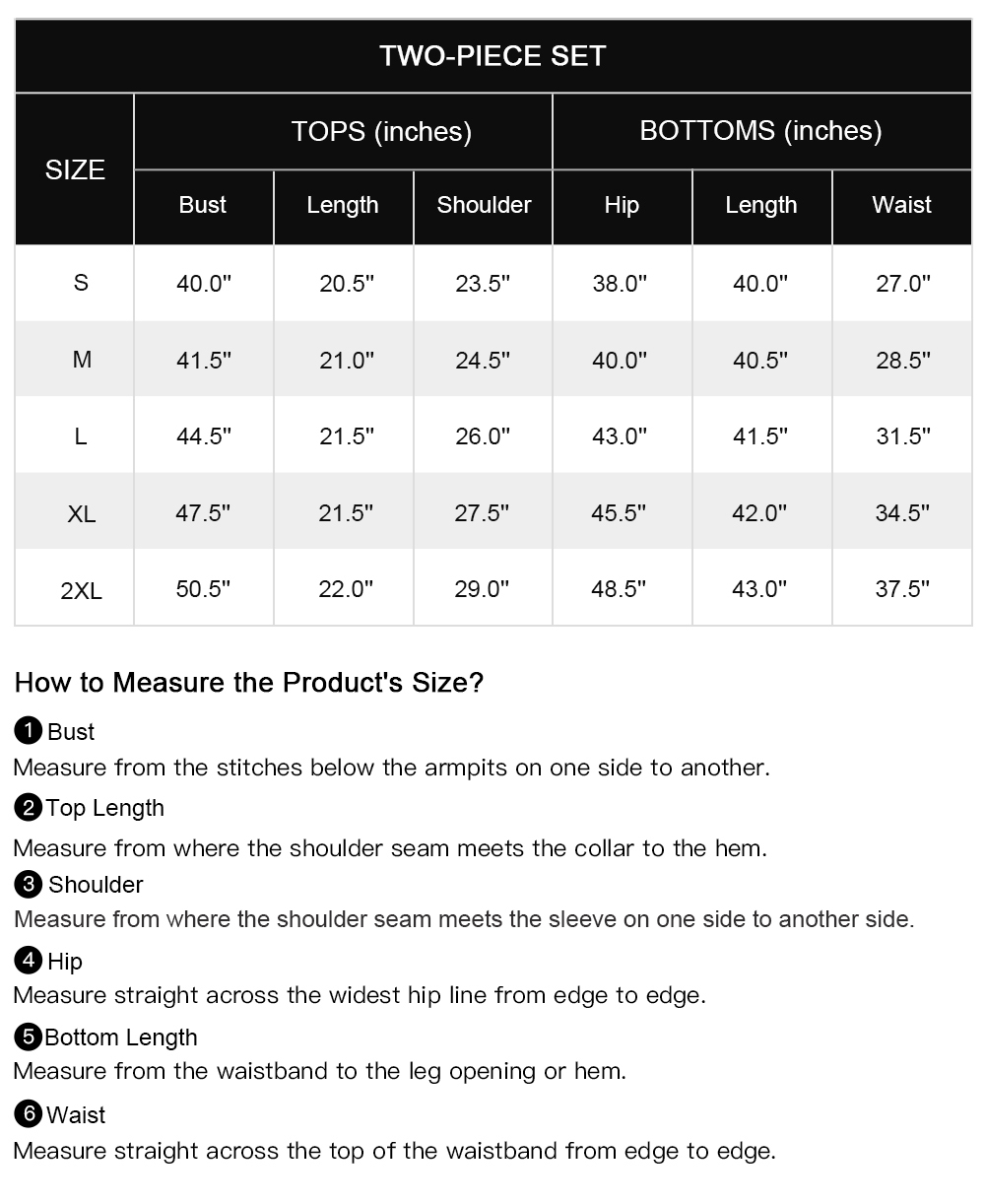 TWO-PIECE SET

| SIZE | TOPS (inches) | | | BOTTOMS (inches) | | |
|---|---|---|---|---|---|---|
| | Bust | Length | Shoulder | Hip | Length | Waist |
| S | 40.0" | 20.5" | 23.5" | 38.0" | 40.0" | 27.0" |
| M | 41.5" | 21.0" | 24.5" | 40.0" | 40.5" | 28.5" |
| L | 44.5" | 21.5" | 26.0" | 43.0" | 41.5" | 31.5" |
| XL | 47.5" | 21.5" | 27.5" | 45.5" | 42.0" | 34.5" |
| 2XL | 50.5" | 22.0" | 29.0" | 48.5" | 43.0" | 37.5" |

How to Measure the Product's Size?

❶ Bust
Measure from the stitches below the armpits on one side to another.

❷ Top Length
Measure from where the shoulder seam meets the collar to the hem.

❸ Shoulder
Measure from where the shoulder seam meets the sleeve on one side to another side.

❹ Hip
Measure straight across the widest hip line from edge to edge.

❺ Bottom Length
Measure from the waistband to the leg opening or hem.

❻ Waist
Measure straight across the top of the waistband from edge to edge.